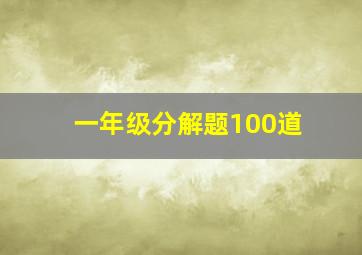 一年级分解题100道